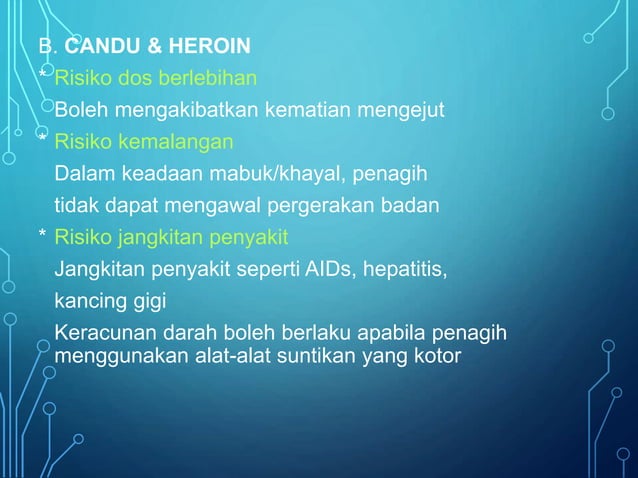 B. CANDU & HEROIN

* Risiko dos berlebihan

Boleh mengakibatkan kematian mengejut

* Risiko kemalangan

Dalam keadaan mabuk/khayal, penagih tidak dapat mengawal pergerakan badan

* Risiko jangkitan penyakit

Jangkitan penyakit seperti AIDs, hepatitis, kancing gigi

Keracunan darah boleh berlaku apabila penagih menggunakan alat-alat suntikan yang kotor